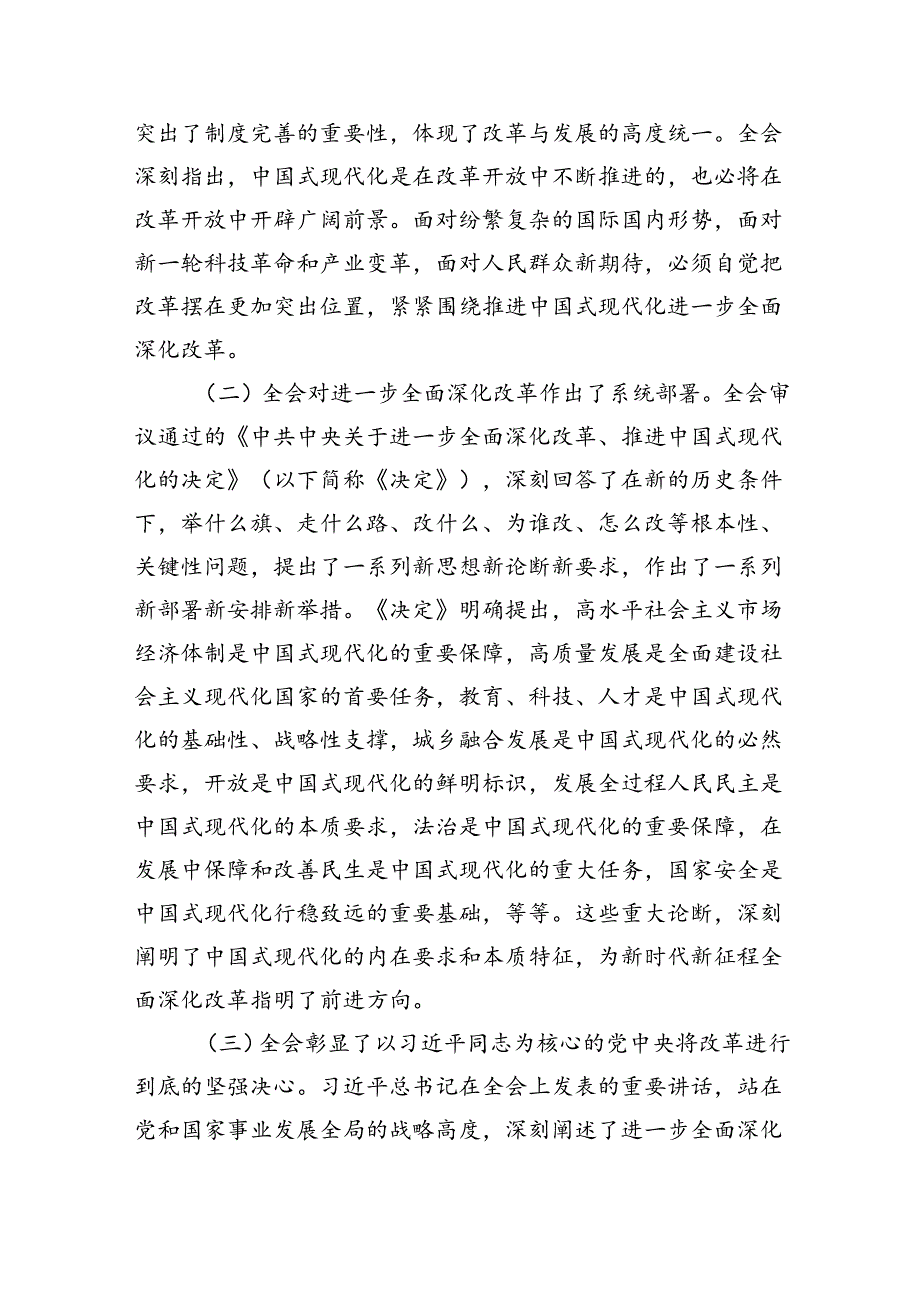 突出了制度完善的重要性，体现了改革与发展的高度统一。全会深刻指出，中国式现代化是在改革开放中不断推进的，也必将在改革开放中开辟广阔前景。面对纷繁复杂的国际国内形势，面对新一轮科技革命和产业变革，面对人民群众新期待，必须自觉把改革摆在更加突出位置，紧紧围绕推进中国式现代化进一步全面深化改革。

（二）全会对进一步全面深化改革作出了系统部署。全会审议通过的《中共中央关于进一步全面深化改革、推进中国式现代化的决定》（以下简称《决定》），深刻回答了在新的历史条件下，举什么旗、走什么路、改什么、为谁改、怎么改等根本性、关键性问题，提出了一系列新思想新论断新要求，作出了一系列新部署新安排新举措。《决定》明确提出，高水平社会主义市场经济体制是中国式现代化的重要保障，高质量发展是全面建设社会主义现代化国家的首要任务，教育、科技、人才是中国式现代化的基础性、战略性支撑，城乡融合发展是中国式现代化的必然要求，开放是中国式现代化的鲜明标识，发展全过程人民民主是中国式现代化的本质要求，法治是中国式现代化的重要保障，在发展中保障和改善民生是中国式现代化的重大任务，国家安全是中国式现代化行稳致远的重要基础，等等。这些重大论断，深刻阐明了中国式现代化的内在要求和本质特征，为新时代新征程全面深化改革指明了前进方向。

（三）全会彰显了以习近平同志为核心的党中央将改革进行到底的坚强决心。习近平总书记在全会上发表的重要讲话，站在党和国家事业发展全局的战略高度，深刻阐述了进一步全面深化